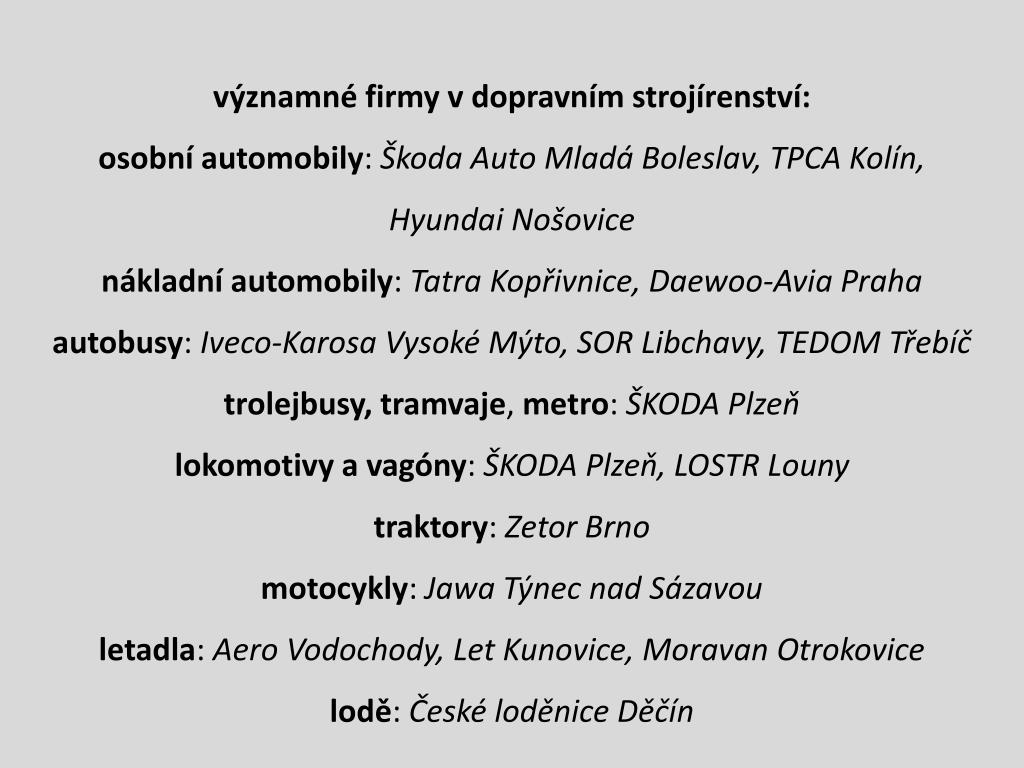 významné firmy v dopravním strojírenství:

osobní automobily: Škoda Auto Mladá Boleslav, TPCA Kolín, Hyundai Nošovice

nákladní automobily: Tatra Kopřivnice, Daewoo-Avia Praha

autobusy: Iveco-Karosa Vysoké Mýto, SOR Libchavy, TEDOM Třebíč

trolejbusy, tramvaje, metro: ŠKODA Plzeň

lokomotivy a vagóny: ŠKODA Plzeň, LOSTR Louny

traktory: Zetor Brno

motocykly: Jawa Týnec nad Sázavou

letadla: Aero Vodochody, Let Kunovice, Moravan Otrokovice

lodě: České loděnice Děčín